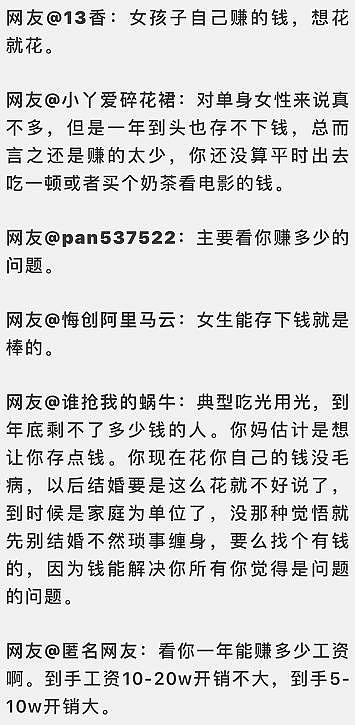 网友@13香：女孩子自己赚的钱，想花就花。

网友@小丫爱碎花裙：对单身女性来说真不多，但是一年到头也存不下钱，总而言之还是赚的太少，你还没算平时出去吃一顿或者买个奶茶看电影的钱。

网友@pan537522：主要看你赚多少的问题。

网友@悔创阿里马云：女生能存下钱就是棒的。

网友@谁抢我的蜗牛：典型吃光用光，到年底剩不了多少钱的人。你妈估计是想让你存点钱。你现在花你自己的钱没毛病，以后结婚要是这么花就不好说了，到时候是家庭为单位了，没那种觉悟就先别结婚不然琐事缠身，要么找个有钱的，因为钱能解决你所有你觉得是问题的问题。

网友@匿名网友：看你一年能赚多少工资啊。到手工资10-20w开销不大，到手5-10w开销大。